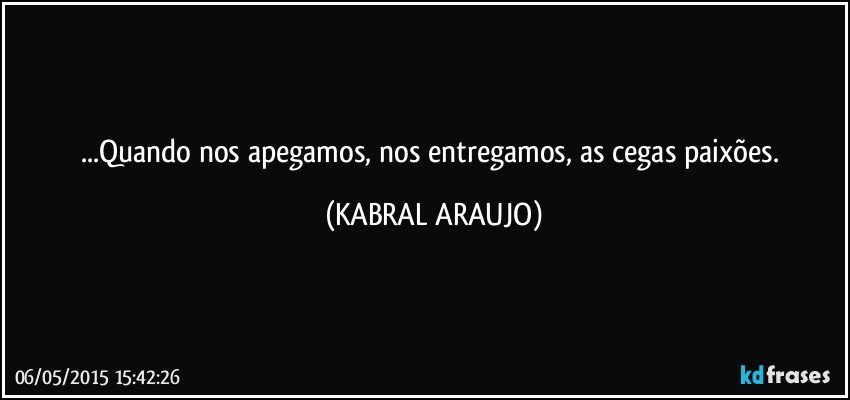 ...Quando nos apegamos, nos entregamos, as cegas paixões.

(KABRAL ARAUJO)

06/05/2015 15:42:26

kdfrases